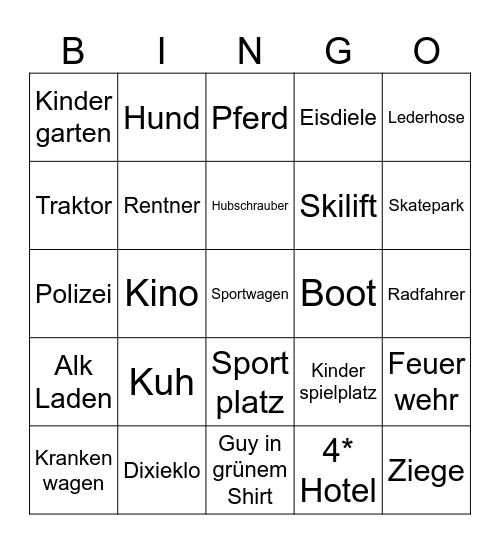 | B | I | N | G | O |
|---|---|---|---|---|
| Kinder garten | Hund | Pferd | Eisdiele | Lederhose |
| Traktor | Rentner | Hubschrauber | Skilift | Skatepark |
| Polizei | Kino | Sportwagen | Boot | Radfahrer |
| Alk Laden | Kuh | Sport platz | Kinder spielplatz | Feuer wehr |
| Kranken wagen | Dixieklo | Guy in grünem Shirt | 4* Hotel | Ziege |